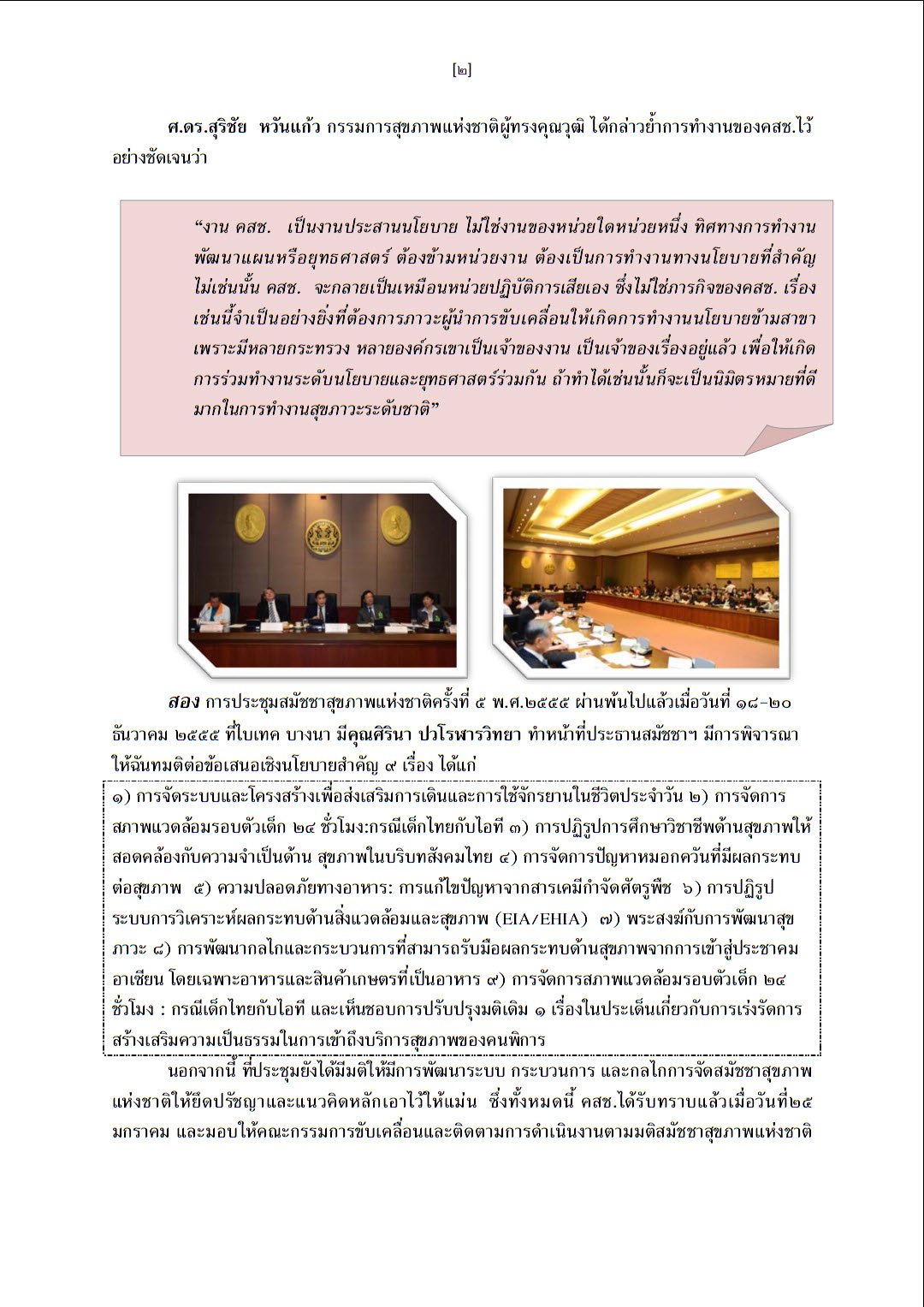 [๒]

ศ.ดร.สุริชัย หวันแก้ว กรรมการสุขภาพแห่งชาติผู้ทรงคุณวุฒิ ได้กล่าวย้ำการทำงานของคสช.ไว้อย่างชัดเจนว่า

“งาน คสช. เป็นงานประสานนโยบาย ไม่ใช่งานของหน่วยใดหน่วยหนึ่ง ทิศทางการทำงานพัฒนาแผนหรือยุทธศาสตร์ ต้องข้ามหน่วยงาน ต้องเป็นการทำงานทางนโยบายที่สำคัญ ไม่เช่นนั้น คสช. จะกลายเป็นเหมือนหน่วยปฏิบัติการเสียเอง ซึ่งไม่ใช่ภารกิจของคสช. เรื่องเช่นนี้จำเป็นอย่างยิ่งที่ต้องการภาวะผู้นำการขับเคลื่อนให้เกิดการทำงานนโยบายข้ามสาขา เพราะมีหลายกระทรวง หลายองค์กรเขาเป็นเจ้าของงาน เป็นเจ้าของเรื่องอยู่แล้ว เพื่อให้เกิดการร่วมทำงานระดับนโยบายและยุทธศาสตร์ร่วมกัน ถ้าทำได้เช่นนั้นก็จะเป็นนิมิตรหมายที่ดีมากในการทำงานสุขภาวะระดับชาติ”

สอง การประชุมสมัชชาสุขภาพแห่งชาติครั้งที่ ๕ พ.ศ.๒๕๕๕ ผ่านพ้นไปแล้วเมื่อวันที่ ๑๘-๒๐ ธันวาคม ๒๕๕๕ ที่ไบเทค บางนา มีคุณศิรินา ปวโรฬารวิทยา ทำหน้าที่ประธานสมัชชาฯ มีการพิจารณาให้ฉันทมติต่อข้อเสนอเชิงนโยบายสำคัญ ๙ เรื่อง ได้แก่

๑) การจัดระบบและโครงสร้างเพื่อส่งเสริมการเดินและการใช้จักรยานในชีวิตประจำวัน ๒) การจัดการสภาพแวดล้อมรอบตัวเด็ก ๒๔ ชั่วโมง:กรณีเด็กไทยกับไอที ๓) การปฏิรูปการศึกษาวิชาชีพด้านสุขภาพให้สอดคล้องกับความจำเป็นด้าน สุขภาพในบริบทสังคมไทย ๔) การจัดการปัญหาหมอกควันที่มีผลกระทบต่อสุขภาพ ๕) ความปลอดภัยทางอาหาร: การแก้ไขปัญหาจากสารเคมีกำจัดศัตรูพืช ๖) การปฏิรูประบบการวิเคราะห์ผลกระทบด้านสิ่งแวดล้อมและสุขภาพ (EIA/EHIA) ๗) พระสงฆ์กับการพัฒนาสุขภาวะ ๘) การพัฒนากลไกและกระบวนการที่สามารถรับมือผลกระทบด้านสุขภาพจากการเข้าสู่ประชาคมอาเซียน โดยเฉพาะอาหารและสินค้าเกษตรที่เป็นอาหาร ๙) การจัดการสภาพแวดล้อมรอบตัวเด็ก ๒๔ ชั่วโมง : กรณีเด็กไทยกับไอที และเห็นชอบการปรับปรุงมติเดิม ๑ เรื่องในประเด็นเกี่ยวกับการเร่งรัดการสร้างเสริมความเป็นธรรมในการเข้าถึงบริการสุขภาพของคนพิการ

นอกจากนี้ ที่ประชุมยังได้มีมติให้มีการพัฒนาระบบ กระบวนการ และกลไกการจัดสมัชชาสุขภาพแห่งชาติให้ยึดปรัชญาและแนวคิดหลักเอาไว้ให้แม่น ซึ่งทั้งหมดนี้ คสช.ได้รับทราบแล้วเมื่อวันที่๒๕ มกราคม และมอบให้คณะกรรมการขับเคลื่อนและติดตามการดำเนินงานตามมติสมัชชาสุขภาพแห่งชาติ